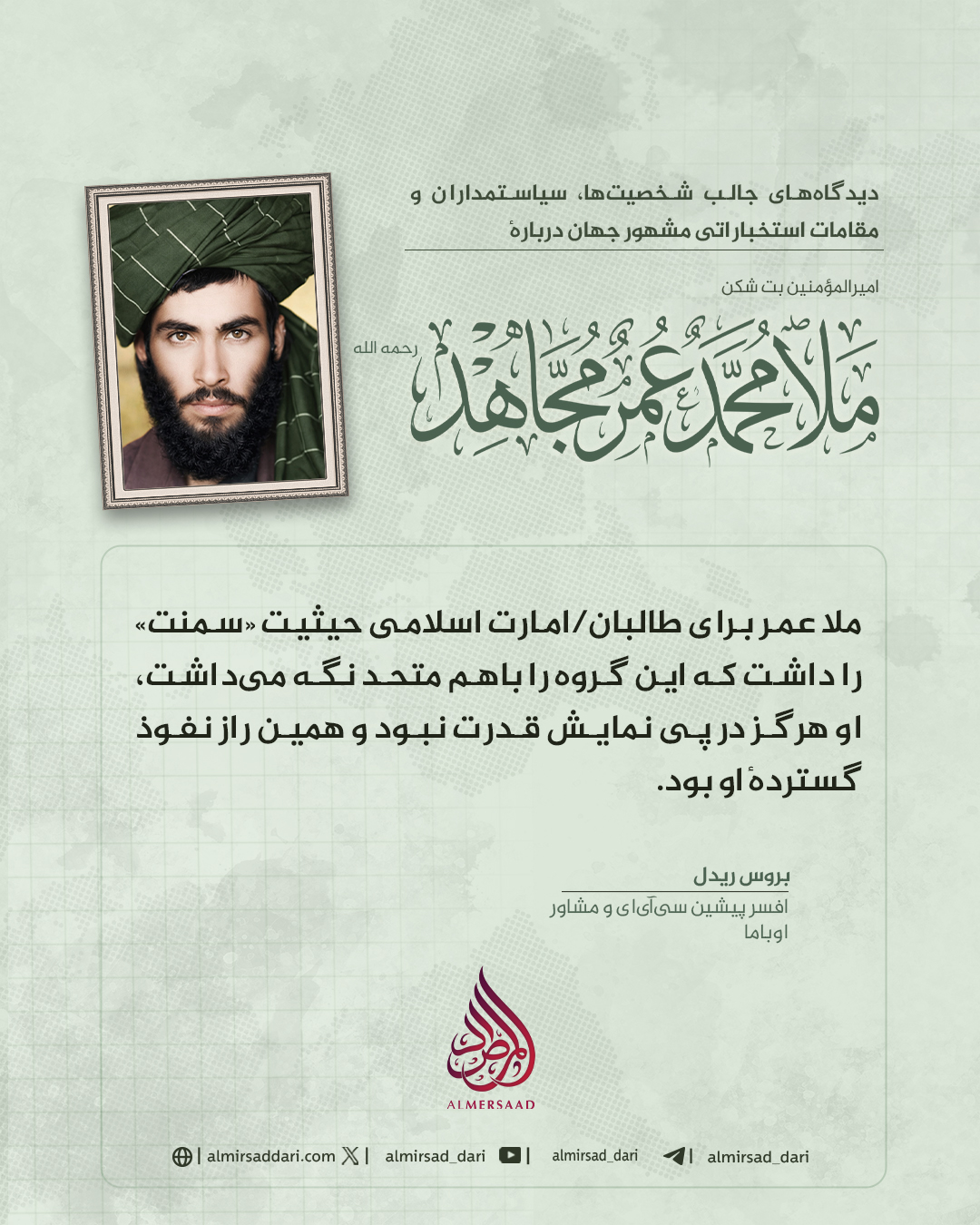 دیدگاه‌های جالب شخصیت‌ها، سیاستمداران و مقامات استخباراتی مشهور جهان دربارهٔ

امیرالمؤمنین بت شکن

ملا محمد عمر مجاهد رحمه الله

ملا عمر برای طالبان/امارت اسلامی حیثیت «سمنت» را داشت که این گروه را باهم متحد نگه می‌داشت، او هرگز در پی نمایش قدرت نبود و همین راز نفوذ گستردهٔ او بود.

بروس ریدل
افسر پیشین سی‌آی‌ای و مشاور اوباما

ALMERSAAD

| almirsaddari.com | almirsad_dari | almirsad_dari | almirsad_dari